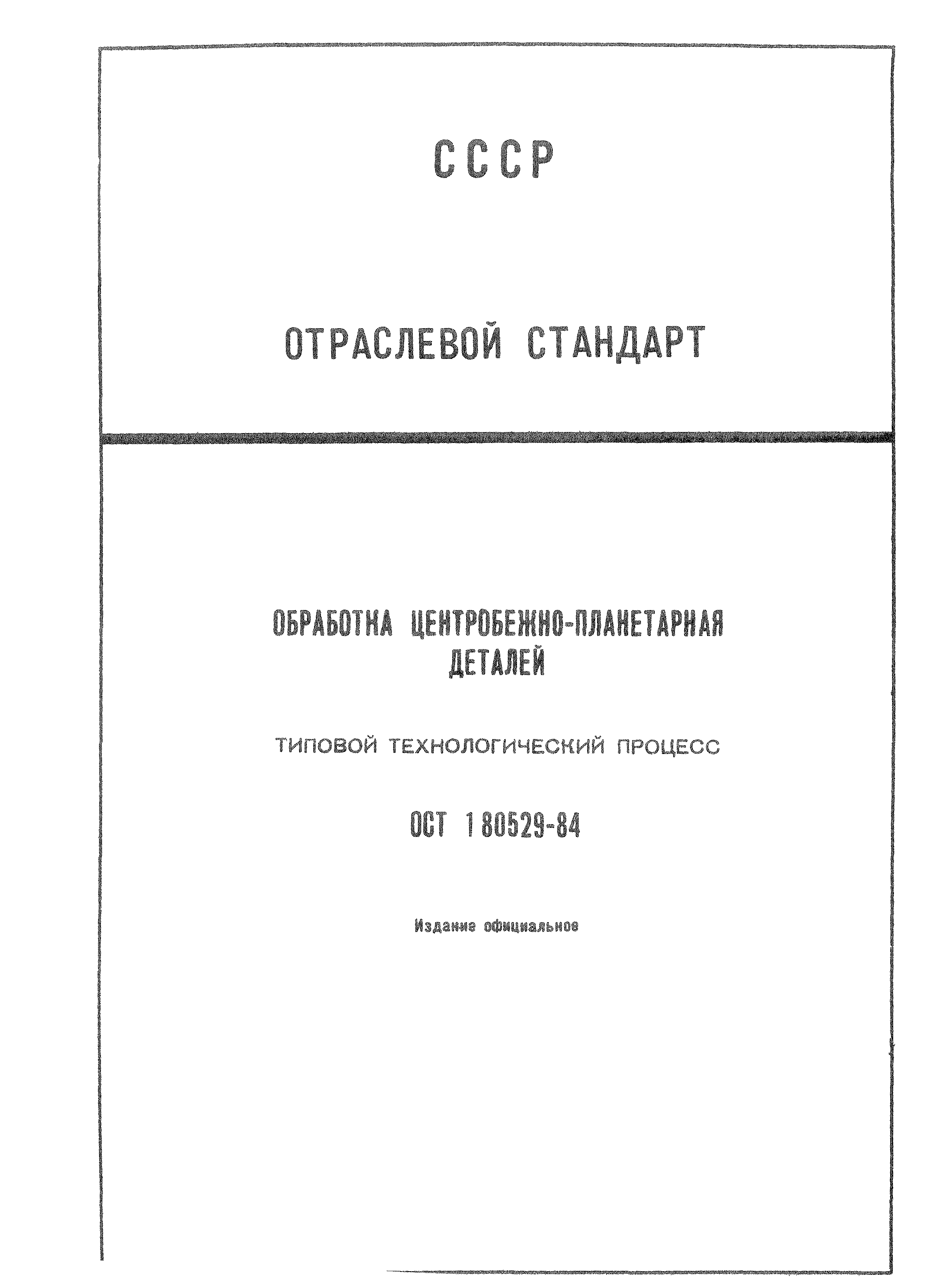 СССР

ОТРАСЛЕВОЙ СТАНДАРТ

ОБРАБОТКА ЦЕНТРОБЕЖНО-ПЛАНЕТАРНАЯ ДЕТАЛЕЙ

ТИПОВОЙ ТЕХНОЛОГИЧЕСКИЙ ПРОЦЕСС

ОСТ 1 80529-84

Издание официальное